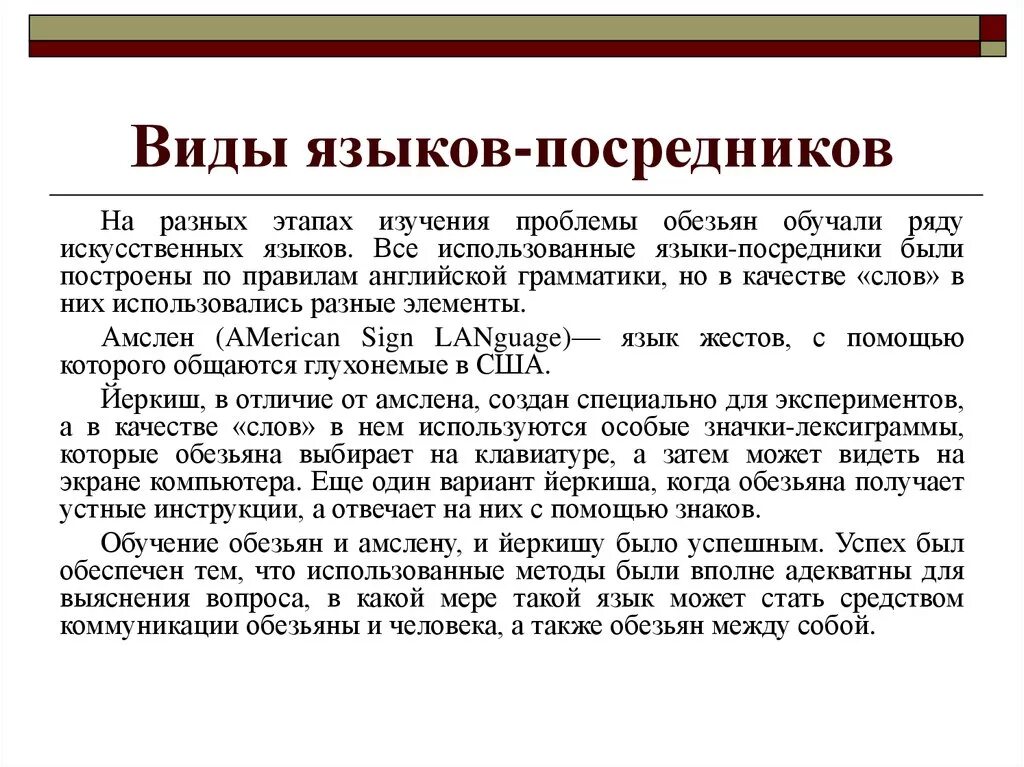 Виды языков-посредников

На разных этапах изучения проблемы обезьян обучали ряду искусственных языков. Все использованные языки-посредники были построены по правилам английской грамматики, но в качестве «слов» в них использовались разные элементы.

Амслен (AMerican Sign LANguage)— язык жестов, с помощью которого общаются глухонемые в США.

Йеркиш, в отличие от амслена, создан специально для экспериментов, а в качестве «слов» в нем используются особые значки-лексиграммы, которые обезьяна выбирает на клавиатуре, а затем может видеть на экране компьютера. Еще один вариант йеркиша, когда обезьяна получает устные инструкции, а отвечает на них с помощью знаков.

Обучение обезьян и амслену, и йеркишу было успешным. Успех был обеспечен тем, что использованные методы были вполне адекватны для выяснения вопроса, в какой мере такой язык может стать средством коммуникации обезьяны и человека, а также обезьян между собой.